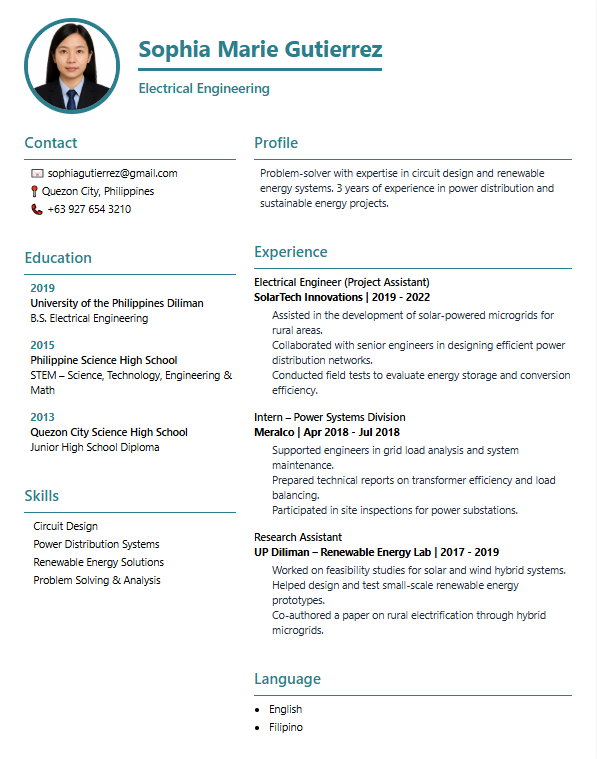 Sophia Marie Gutierrez

Electrical Engineering

Contact

sophiagutierrez@gmail.com
Quezon City, Philippines
+63 927 654 3210

Education

2019
University of the Philippines Diliman
B.S. Electrical Engineering

2015
Philippine Science High School
STEM – Science, Technology, Engineering & Math

2013
Quezon City Science High School
Junior High School Diploma

Skills

Circuit Design
Power Distribution Systems
Renewable Energy Solutions
Problem Solving & Analysis

Profile

Problem-solver with expertise in circuit design and renewable energy systems. 3 years of experience in power distribution and sustainable energy projects.

Experience

Electrical Engineer (Project Assistant)
SolarTech Innovations | 2019 - 2022
Assisted in the development of solar-powered microgrids for rural areas.
Collaborated with senior engineers in designing efficient power distribution networks.
Conducted field tests to evaluate energy storage and conversion efficiency.

Intern – Power Systems Division
Meralco | Apr 2018 - Jul 2018
Supported engineers in grid load analysis and system maintenance.
Prepared technical reports on transformer efficiency and load balancing.
Participated in site inspections for power substations.

Research Assistant
UP Diliman – Renewable Energy Lab | 2017 - 2019
Worked on feasibility studies for solar and wind hybrid systems.
Helped design and test small-scale renewable energy prototypes.
Co-authored a paper on rural electrification through hybrid microgrids.

Language

• English
• Filipino